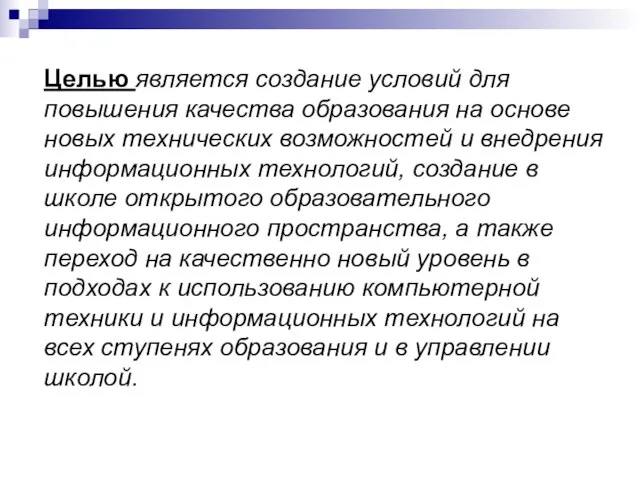 Целью является создание условий для повышения качества образования на основе новых технических возможностей и внедрения информационных технологий, создание в школе открытого образовательного информационного пространства, а также переход на качественно новый уровень в подходах к использованию компьютерной техники и информационных технологий на всех ступенях образования и в управлении школой.